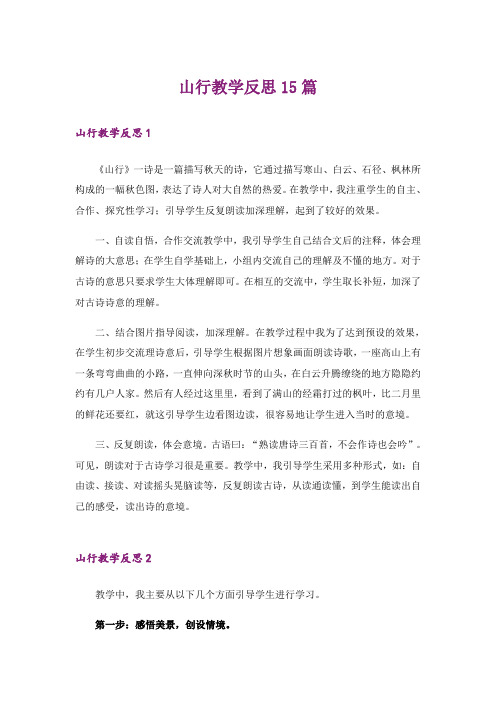 山行教学反思15篇

山行教学反思1

《山行》一诗是一篇描写秋天的诗，它通过描写寒山、白云、石径、枫林所构成的一幅秋色图，表达了诗人对大自然的热爱。在教学中，我注重学生的自主、合作、探究性学习；引导学生反复朗读加深理解，起到了较好的效果。

一、自读自悟，合作交流教学中，我引导学生自己结合文后的注释，体会理解诗的大意思；在学生自学基础上，小组内交流自己的理解及不懂的地方。对于古诗的意思只要求学生大体理解即可。在相互的交流中，学生取长补短，加深了对古诗诗意的理解。

二、结合图片指导阅读，加深理解。在教学过程中我为了达到预设的效果，在学生初步交流理诗意后，引导学生根据图片想象画面朗读诗歌，一座高山上有一条弯弯曲曲的小路，一直伸向深秋时节的山头，在白云升腾缭绕的地方隐隐约约有几户人家。然后有人经过这里里，看到了满山的经霜打过的枫叶，比二月里的鲜花还要红，就这引导学生边看图边读，很容易地让学生进入当时的意境。

三、反复朗读，体会意境。古语曰：“熟读唐诗三百首，不会作诗也会吟”。可见，朗读对于古诗学习很是重要。教学中，我引导学生采用多种形式，如：自由读、接读、对读摇头晃脑读等，反复朗读古诗，从读通读懂，到学生能读出自己的感受，读出诗的意境。

山行教学反思2

教学中，我主要从以下几个方面引导学生进行学习。

第一步：感悟美景，创设情境。